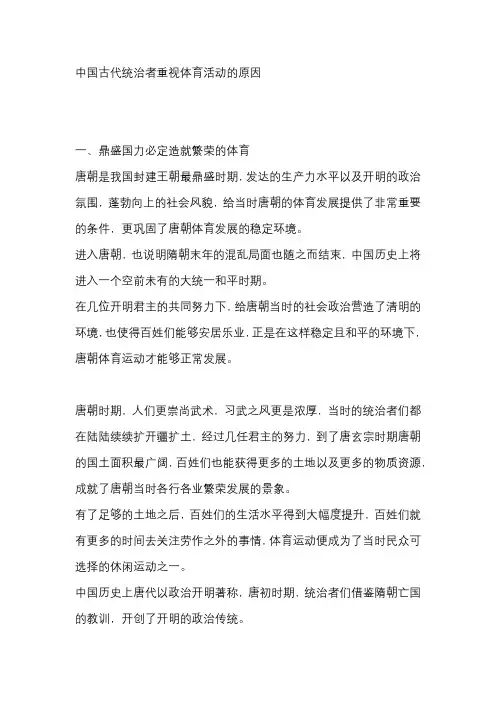 中国古代统治者重视体育活动的原因

一、鼎盛国力必定造就繁荣的体育

唐朝是我国封建王朝最鼎盛时期，发达的生产力水平以及开明的政治氛围，蓬勃向上的社会风貌，给当时唐朝的体育发展提供了非常重要的条件，更巩固了唐朝体育发展的稳定环境。

进入唐朝，也说明隋朝末年的混乱局面也随之而结束，中国历史上将进入一个空前未有的大统一和平时期。

在几位开明君主的共同努力下，给唐朝当时的社会政治营造了清明的环境，也使得百姓们能够安居乐业，正是在这样稳定且和平的环境下，唐朝体育运动才能够正常发展。

唐朝时期，人们更崇尚武术，习武之风更是浓厚，当时的统治者们都在陆陆续续扩开疆扩土，经过几任君主的努力，到了唐玄宗时期唐朝的国土面积最广阔，百姓们也能获得更多的土地以及更多的物质资源，成就了唐朝当时各行各业繁荣发展的景象。

有了足够的土地之后，百姓们的生活水平得到大幅度提升，百姓们就有更多的时间去关注劳作之外的事情，体育运动便成为了当时民众可选择的休闲运动之一。

中国历史上唐代以政治开明著称，唐初时期，统治者们借鉴隋朝亡国的教训，开创了开明的政治传统。